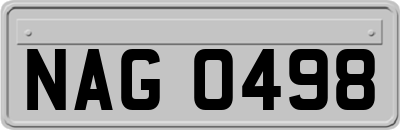 NAG 0498